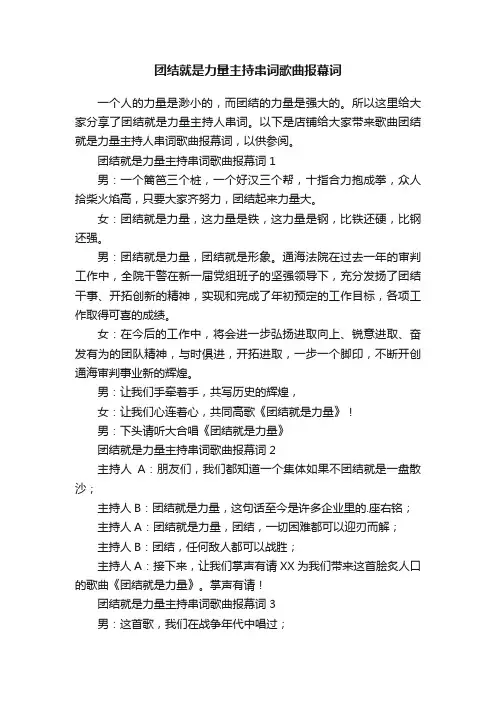 团结就是力量主持串词歌曲报幕词

一个人的力量是渺小的，而团结的力量是强大的。所以这里给大家分享了团结就是力量主持人串词。以下是店铺给大家带来歌曲团结就是力量主持人串词歌曲报幕词，以供参阅。

团结就是力量主持串词歌曲报幕词 1

男：一个篱笆三个桩，一个好汉三个帮，十指合力抱成拳，众人拾柴火焰高，只要大家齐努力，团结起来力量大。

女：团结就是力量，这力量是铁，这力量是钢，比铁还硬，比钢还强。

男：团结就是力量，团结就是形象。通海法院在过去一年的审判工作中，全院干警在新一届党组班子的坚强领导下，充分发扬了团结干事、开拓创新的精神，实现和完成了年初预定的工作目标，各项工作取得可喜的成绩。

女：在今后的工作中，将会进一步弘扬进取向上、锐意进取、奋发有为的团队精神，与时俱进，开拓进取，一步一个脚印，不断开创通海审判事业新的辉煌。

男：让我们手牵着手，共写历史的辉煌，

女：让我们心连着心，共同高歌《团结就是力量》！

男：下头请听大合唱《团结就是力量》

团结就是力量主持串词歌曲报幕词 2

主持人 A：朋友们，我们都知道一个集体如果不团结就是一盘散沙；

主持人 B：团结就是力量，这句话至今是许多企业里的.座右铭；

主持人 A：团结就是力量，团结，一切困难都可以迎刃而解；

主持人 B：团结，任何敌人都可以战胜；

主持人 A：接下来，让我们掌声有请 XX 为我们带来这首脍炙人口的歌曲《团结就是力量》。掌声有请！

团结就是力量主持串词歌曲报幕词 3

男：这首歌，我们在战争年代中唱过；